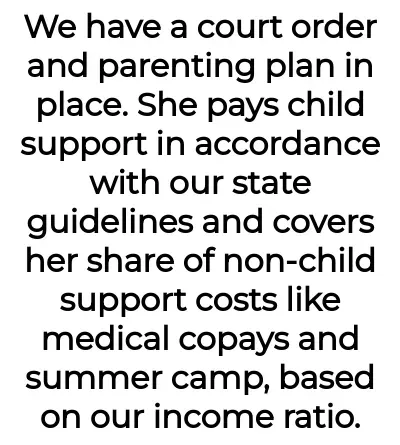 We have a court order and parenting plan in place. She pays child support in accordance with our state guidelines and covers her share of non-child support costs like medical copays and summer camp, based on our income ratio.